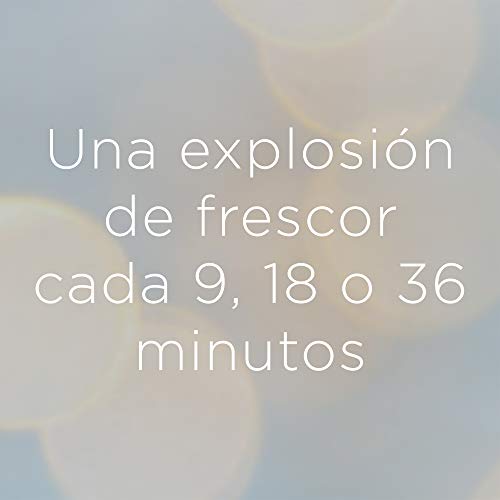 Una explosión de frescor cada 9, 18 o 36 minutos